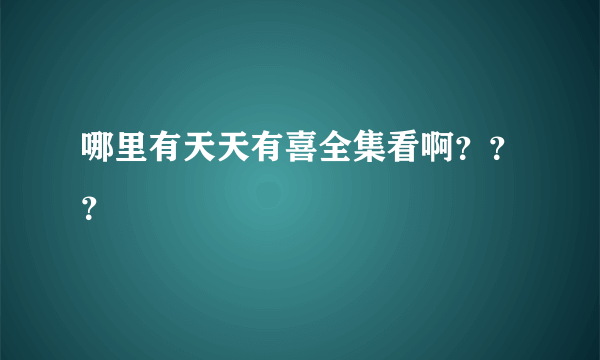 哪里有天天有喜全集看啊？？？